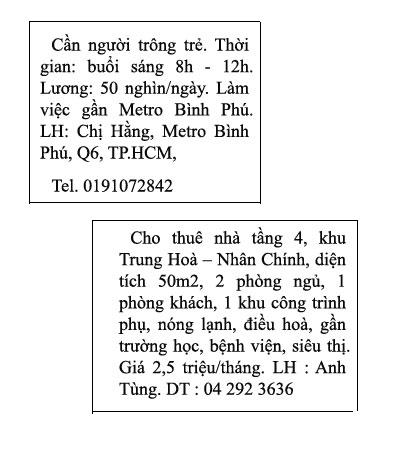 Cần người trông trẻ. Thời gian: buổi sáng 8h - 12h. Lương: 50 nghìn/ngày. Làm việc gần Metro Bình Phú. LH: Chị Hằng, Metro Bình Phú, Q6, TP.HCM,

Tel. 0191072842

Cho thuê nhà tầng 4, khu Trung Hoà – Nhân Chính, diện tích 50m2, 2 phòng ngủ, 1 phòng khách, 1 khu công trình phụ, nóng lạnh, điều hoà, gần trường học, bệnh viện, siêu thị. Giá 2,5 triệu/tháng. LH : Anh Tùng. DT : 04 292 3636